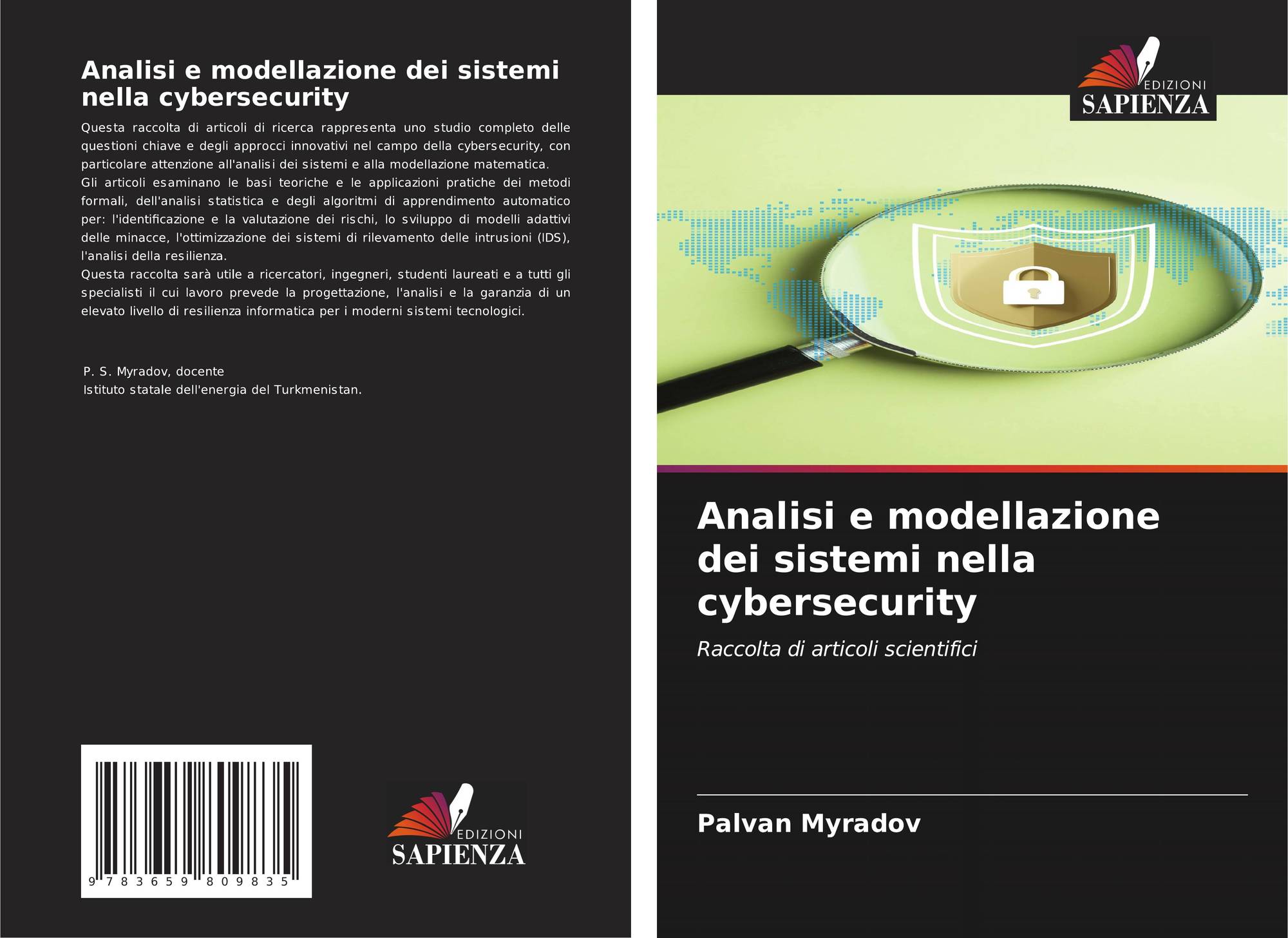 Analisi e modellazione dei sistemi nella cybersecurity

Questa raccolta di articoli di ricerca rappresenta uno studio completo delle questioni chiave e degli approcci innovativi nel campo della cybersecurity, con particolare attenzione all'analisi dei sistemi e alla modellazione matematica.
Gli articoli esaminano le basi teoriche e le applicazioni pratiche dei metodi formali, dell'analisi statistica e degli algoritmi di apprendimento automatico per: l'identificazione e la valutazione dei rischi, lo sviluppo di modelli adattivi delle minacce, l'ottimizzazione dei sistemi di rilevamento delle intrusioni (IDS), l'analisi della resilienza.
Questa raccolta sarà utile a ricercatori, ingegneri, studenti laureati e a tutti gli specialisti il cui lavoro prevede la progettazione, l'analisi e la garanzia di un elevato livello di resilienza informatica per i moderni sistemi tecnologici.

P. S. Myradov, docente
Istituto statale dell'energia del Turkmenistan.

9 783659 809835

EDIZIONI
SAPIENZA

EDIZIONI
SAPIENZA

Analisi e modellazione dei sistemi nella cybersecurity

Raccolta di articoli scientifici

Palvan Myradov